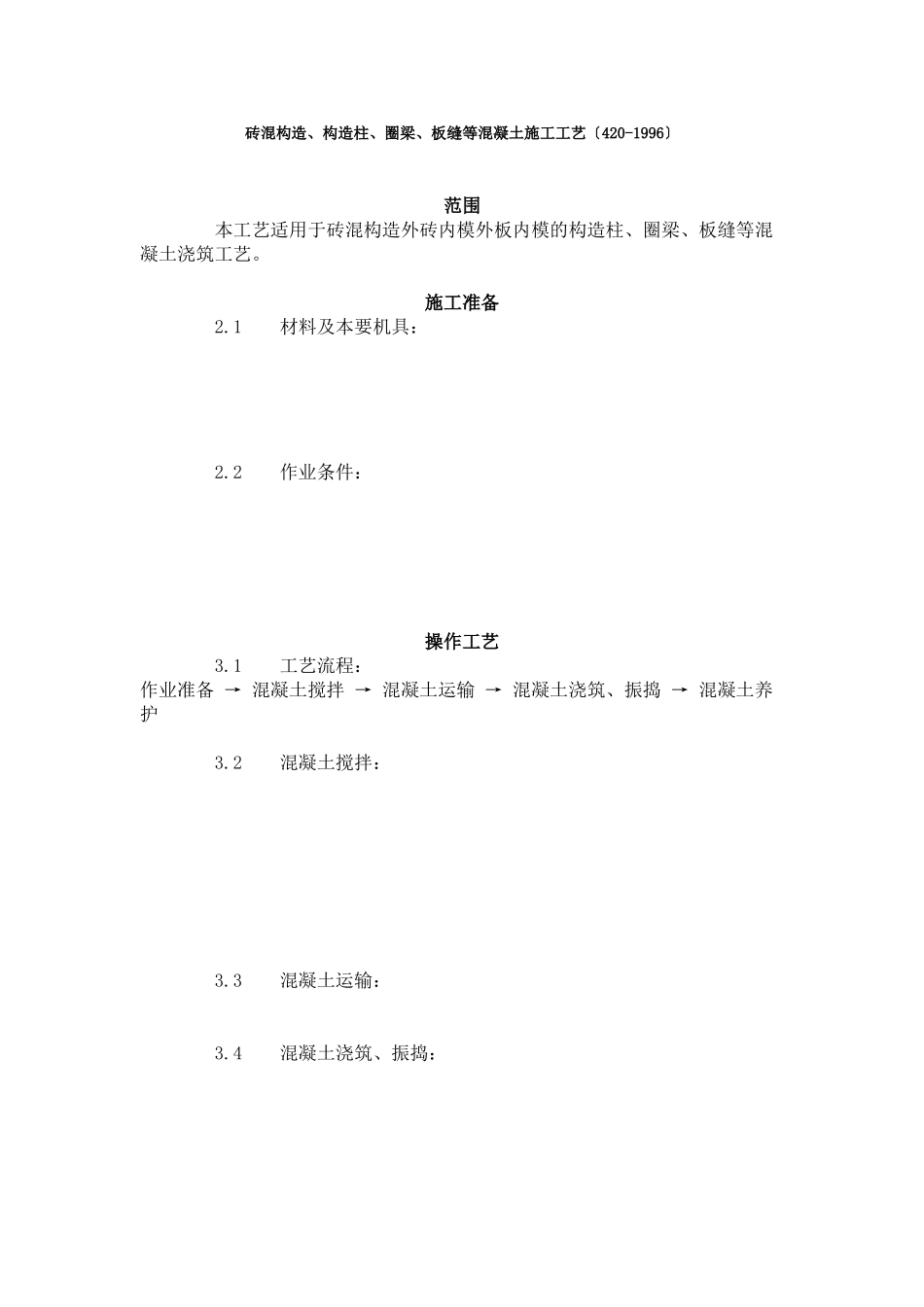 砖混构造、构造柱、圈梁、板缝等混凝土施工工艺〔420-1996〕

范围

本工艺适用于砖混构造外砖内模外板内模的构造柱、圈梁、板缝等混凝土浇筑工艺。

施工准备

2.1　材料及本要机具：

2.2　作业条件：

操作工艺

3.1　工艺流程：

作业准备 → 混凝土搅拌 → 混凝土运输 → 混凝土浇筑、振捣 → 混凝土养护

3.2　混凝土搅拌：

3.3　混凝土运输：

3.4　混凝土浇筑、振捣：